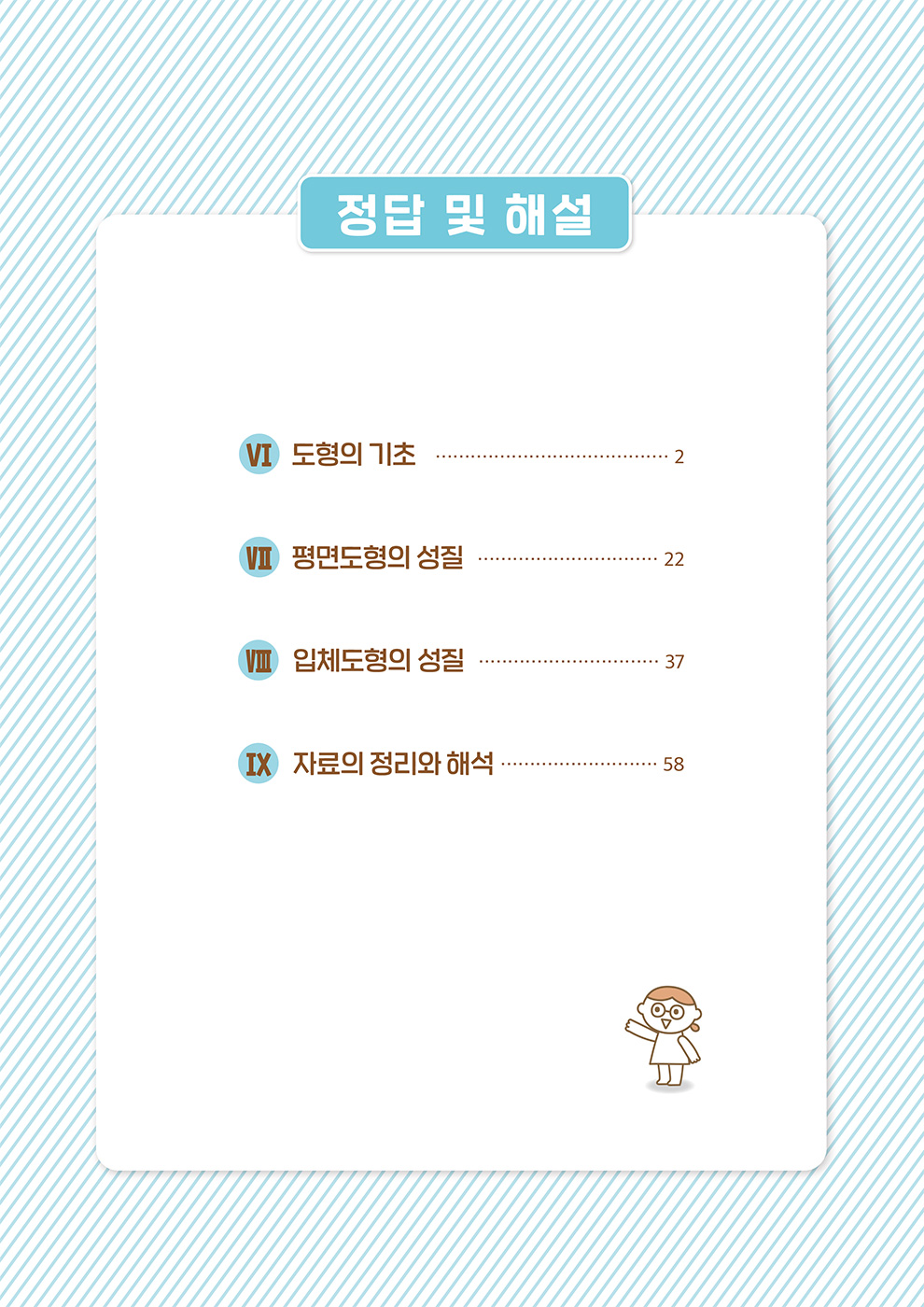 정답 및 해설

VI 도형의 기초 2

VII 평면도형의 성질 22

VIII 입체도형의 성질 37

IX 자료의 정리와 해석 58